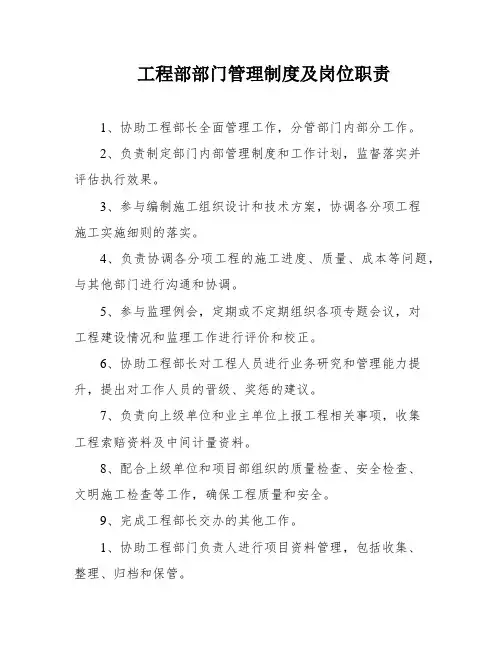 工程部部门管理制度及岗位职责

1、协助工程部长全面管理工作，分管部门内部分工作。

2、负责制定部门内部管理制度和工作计划，监督落实并评估执行效果。

3、参与编制施工组织设计和技术方案，协调各分项工程施工实施细则的落实。

4、负责协调各分项工程的施工进度、质量、成本等问题，与其他部门进行沟通和协调。

5、参与监理例会，定期或不定期组织各项专题会议，对工程建设情况和监理工作进行评价和校正。

6、协助工程部长对工程人员进行业务研究和管理能力提升，提出对工作人员的晋级、奖惩的建议。

7、负责向上级单位和业主单位上报工程相关事项，收集工程索赔资料及中间计量资料。

8、配合上级单位和项目部组织的质量检查、安全检查、文明施工检查等工作，确保工程质量和安全。

9、完成工程部长交办的其他工作。

1、协助工程部门负责人进行项目资料管理，包括收集、整理、归档和保管。